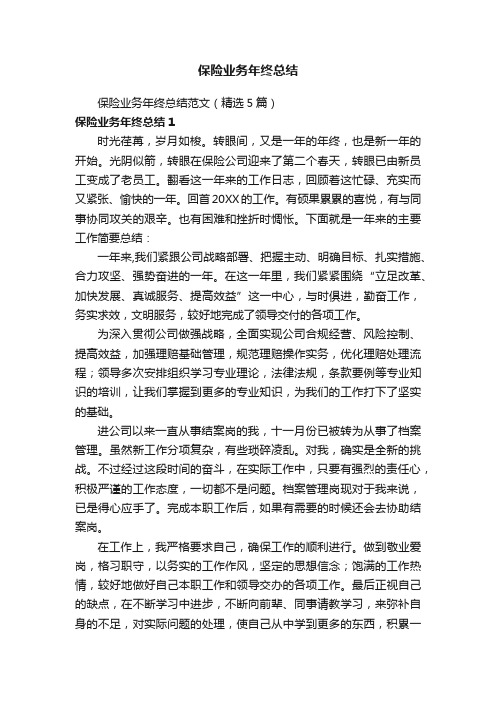 保险业务年终总结

保险业务年终总结范文（精选5篇）

保险业务年终总结1

时光荏苒，岁月如梭。转眼间，又是一年的年终，也是新一年的开始。光阴似箭，转眼在保险公司迎来了第二个春天，转眼已由新员工变成了老员工。翻看这一年来的工作日志，回顾着这忙碌、充实而又紧张、愉快的一年。回首20XX的工作。有硕果累累的喜悦，有与同事协同攻关的艰辛。也有困难和挫折时惆怅。下面就是一年来的主要工作简要总结：

一年来,我们紧跟公司战略部署、把握主动、明确目标、扎实措施、合力攻坚、强势奋进的一年。在这一年里，我们紧紧围绕“立足改革、加快发展、真诚服务、提高效益”这一中心，与时俱进，勤奋工作，务实求效，文明服务，较好地完成了领导交付的各项工作。

为深入贯彻公司做强战略，全面实现公司合规经营、风险控制、提高效益，加强理赔基础管理，规范理赔操作实务，优化理赔处理流程；领导多次安排组织学习专业理论，法律法规，条款要例等专业知识的培训，让我们掌握到更多的专业知识，为我们的工作打下了坚实的基础。

进公司以来一直从事结案岗的我，十一月份已被转为从事了档案管理。虽然新工作分项复杂，有些琐碎凌乱。对我，确实是全新的挑战。不过经过这段时间的奋斗，在实际工作中，只要有强烈的责任心，积极严谨的工作态度，一切都不是问题。档案管理岗现对于我来说，已是得心应手了。完成本职工作后，如果有需要的时候还会去协助结案岗。

在工作上，我严格要求自己，确保工作的顺利进行。做到敬业爱岗，恪习职守，以务实的工作作风，坚定的思想信念；饱满的工作热情，较好地做好自己本职工作和领导交办的各项工作。最后正视自己的缺点，在不断学习中进步，不断向前辈、同事请教学习，来弥补自身的不足，对实际问题的处理，使自己从中学到更多的东西，积累一